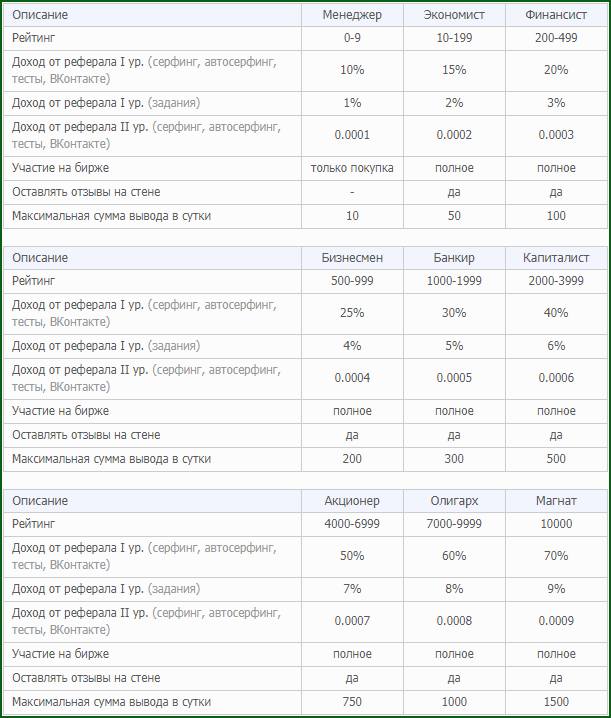 | Описание | Менеджер | Экономист | Финансист |
|---|---|---|---|
| Рейтинг | 0-9 | 10-199 | 200-499 |
| Доход от реферала I ур. (серфинг, автосерфинг, тесты, ВКонтакте) | 10% | 15% | 20% |
| Доход от реферала I ур. (задания) | 1% | 2% | 3% |
| Доход от реферала II ур. (серфинг, автосерфинг, тесты, ВКонтакте) | 0.0001 | 0.0002 | 0.0003 |
| Участие на бирже | только покупка | полное | полное |
| Оставлять отзывы на стене | - | да | да |
| Максимальная сумма вывода в сутки | 10 | 50 | 100 |

| Описание | Бизнесмен | Банкир | Капиталист |
|---|---|---|---|
| Рейтинг | 500-999 | 1000-1999 | 2000-3999 |
| Доход от реферала I ур. (серфинг, автосерфинг, тесты, ВКонтакте) | 25% | 30% | 40% |
| Доход от реферала I ур. (задания) | 4% | 5% | 6% |
| Доход от реферала II ур. (серфинг, автосерфинг, тесты, ВКонтакте) | 0.0004 | 0.0005 | 0.0006 |
| Участие на бирже | полное | полное | полное |
| Оставлять отзывы на стене | да | да | да |
| Максимальная сумма вывода в сутки | 200 | 300 | 500 |

| Описание | Акционер | Олигарх | Магнат |
|---|---|---|---|
| Рейтинг | 4000-6999 | 7000-9999 | 10000 |
| Доход от реферала I ур. (серфинг, автосерфинг, тесты, ВКонтакте) | 50% | 60% | 70% |
| Доход от реферала I ур. (задания) | 7% | 8% | 9% |
| Доход от реферала II ур. (серфинг, автосерфинг, тесты, ВКонтакте) | 0.0007 | 0.0008 | 0.0009 |
| Участие на бирже | полное | полное | полное |
| Оставлять отзывы на стене | да | да | да |
| Максимальная сумма вывода в сутки | 750 | 1000 | 1500 |